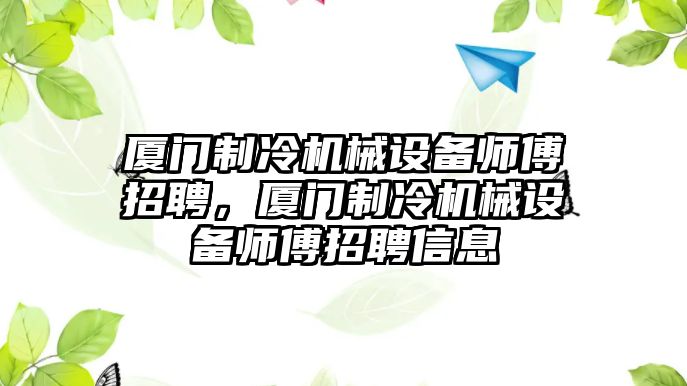 厦门制冷机械设备师傅招聘，厦门制冷机械设备师傅招聘信息